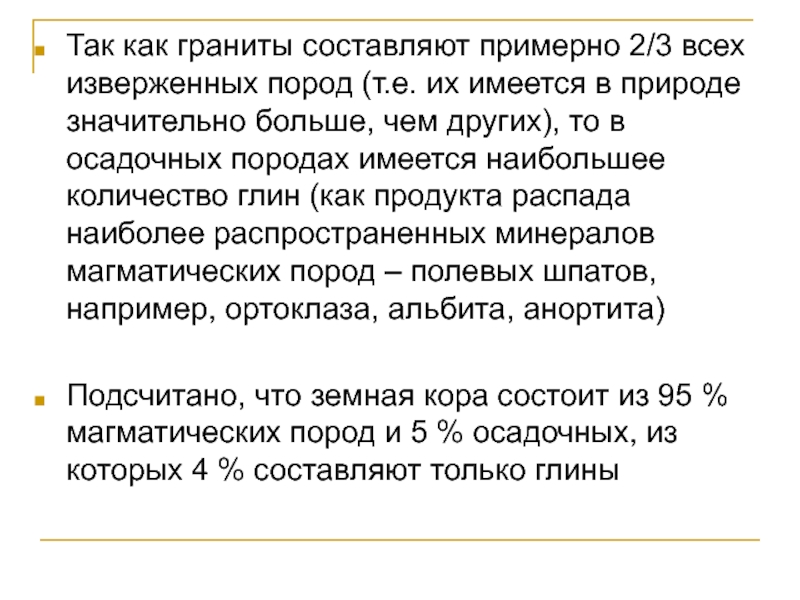 Так как граниты составляют примерно 2/3 всех изверженных пород (т.е. их имеется в природе значительно больше, чем других), то в осадочных породах имеется наибольшее количество глин (как продукта распада наиболее распространенных минералов магматических пород – полевых шпатов, например, ортоклаза, альбита, анортита)

Подсчитано, что земная кора состоит из 95 % магматических пород и 5 % осадочных, из которых 4 % составляют только глины